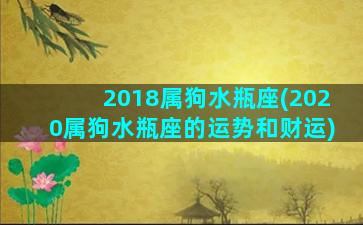 2018属狗水瓶座(2020属狗水瓶座的运势和财运)